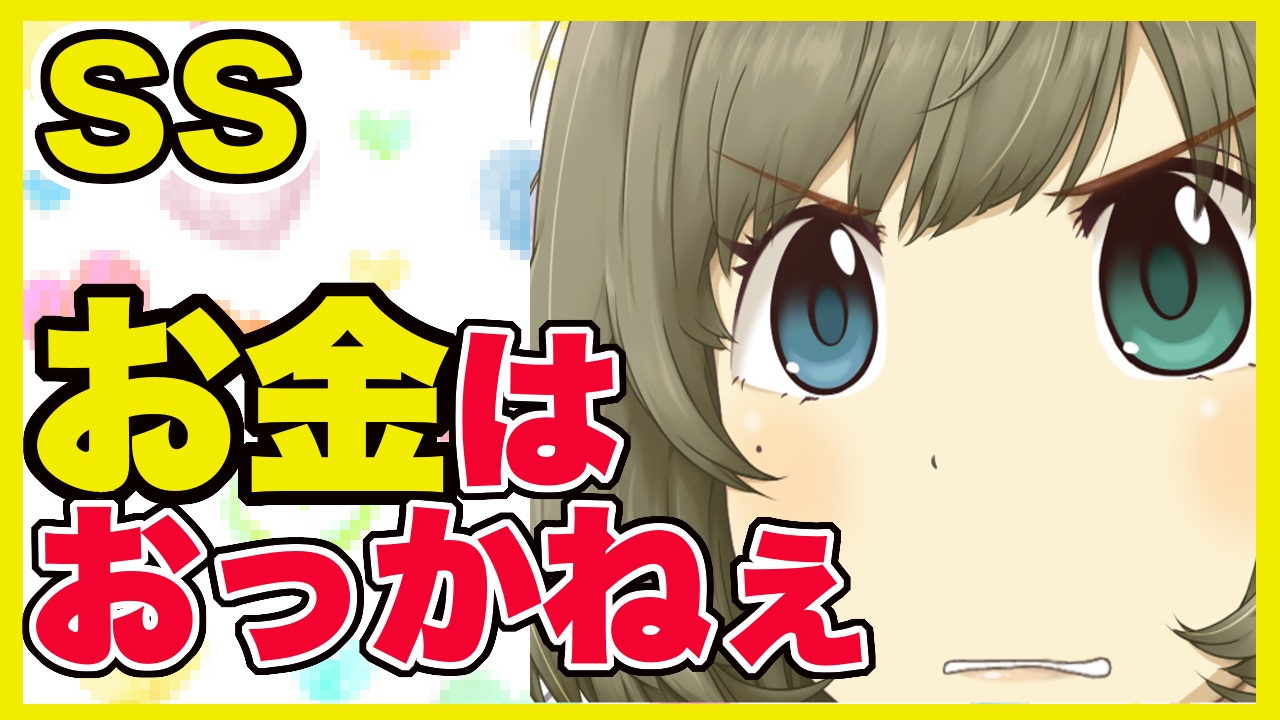 SS

お金は
おっかねぇ